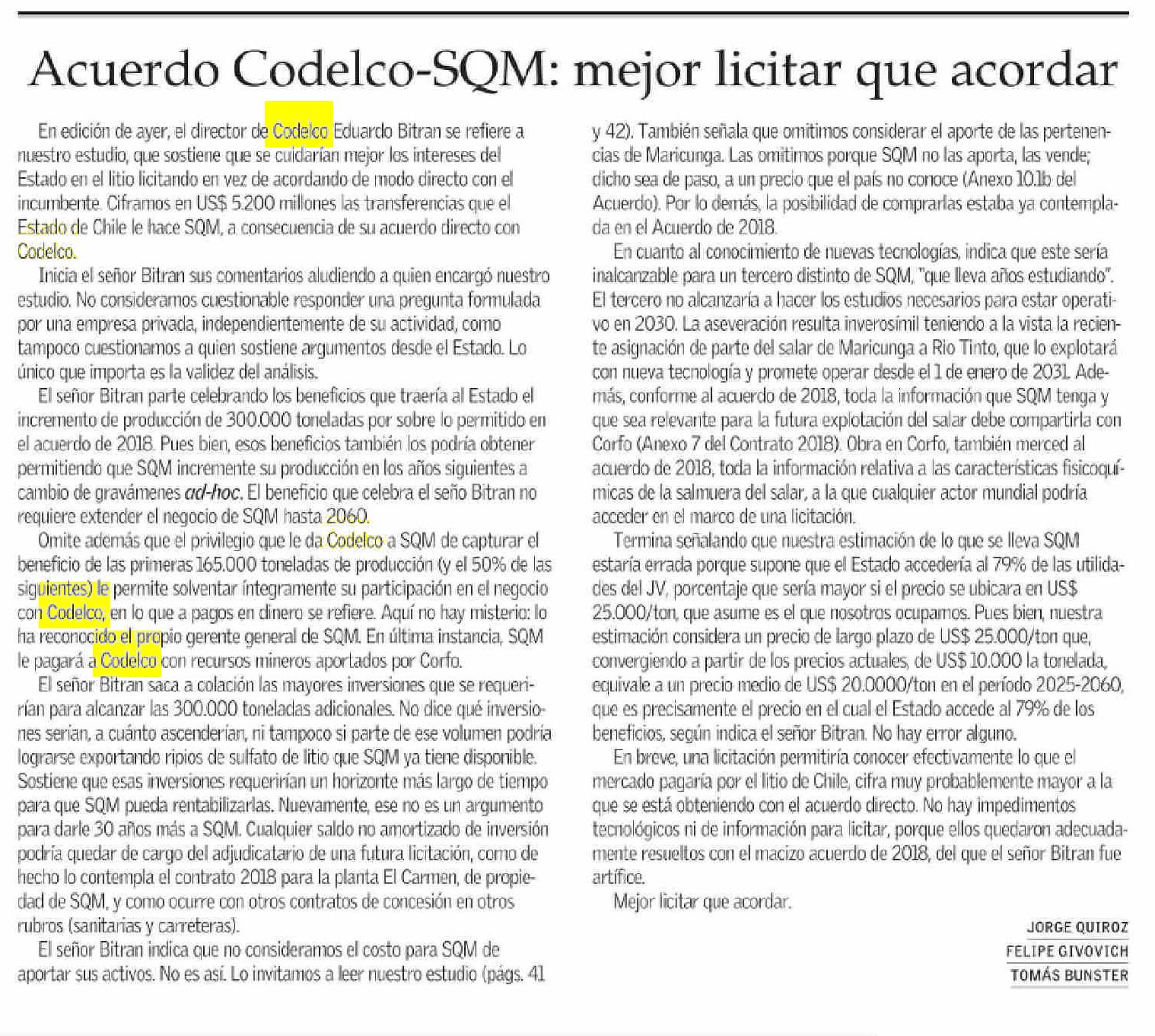 Acuerdo Codelco-SQM: mejor licitar que acordar

En edición de ayer, el director de Codelco Eduardo Bitran se refiere a nuestro estudio, que sostiene que se cuidarían mejor los intereses del Estado en el litio licitando en vez de acordando de modo directo con el incumbente. Ciframos en US$ 5.200 millones las transferencias que el Estado de Chile le hace SQM, a consecuencia de su acuerdo directo con Codelco.

Inicia el señor Bitran sus comentarios aludiendo a quien encargó nuestro estudio. No consideramos cuestionable responder una pregunta formulada por una empresa privada, independientemente de su actividad, como tampoco cuestionamos a quien sostiene argumentos desde el Estado. Lo único que importa es la validez del análisis.

El señor Bitran parte celebrando los beneficios que traería al Estado el incremento de producción de 300.000 toneladas por sobre lo permitido en el acuerdo de 2018. Pues bien, esos beneficios también los podría obtener permitiendo que SQM incremente su producción en los años siguientes a cambio de gravámenes ad-hoc. El beneficio que celebra el seño Bitran no requiere extender el negocio de SQM hasta 2060.

Omite además que el privilegio que le da Codelco a SQM de capturar el beneficio de las primeras 165.000 toneladas de producción (y el 50% de las siguientes) le permite solventar íntegramente su participación en el negocio con Codelco, en lo que a pagos en dinero se refiere. Aquí no hay misterio: lo ha reconocido el propio gerente general de SQM. En última instancia, SQM le pagará a Codelco con recursos mineros aportados por Corfo.

El señor Bitran saca a colación las mayores inversiones que se requerirían para alcanzar las 300.000 toneladas adicionales. No dice qué inversiones serían, a cuánto ascenderían, ni tampoco si parte de ese volumen podría lograrse exportando ripios de sulfato de litio que SQM ya tiene disponible. Sostiene que esas inversiones requerirían un horizonte más largo de tiempo para que SQM pueda rentabilizarlas. Nuevamente, ese no es un argumento para darle 30 años más a SQM. Cualquier saldo no amortizado de inversión podría quedar de cargo del adjudicatario de una futura licitación, como de hecho lo contempla el contrato 2018 para la planta El Carmen, de propiedad de SQM, y como ocurre con otros contratos de concesión en otros rubros (sanitarias y carreteras).

El señor Bitran indica que no consideramos el costo para SQM de aportar sus activos. No es así. Lo invitamos a leer nuestro estudio (págs. 41 y 42). También señala que omitimos considerar el aporte de las pertenencias de Maricunga. Las omitimos porque SQM no las aporta, las vende; dicho sea de paso, a un precio que el país no conoce (Anexo 10.1b del Acuerdo). Por lo demás, la posibilidad de comprarlas estaba ya contemplada en el Acuerdo de 2018.

En cuanto al conocimiento de nuevas tecnologías, indica que este sería inalcanzable para un tercero distinto de SQM, "que lleva años estudiando". El tercero no alcanzaría a hacer los estudios necesarios para estar operativo en 2030. La aseveración resulta inverosímil teniendo a la vista la reciente asignación de parte del salar de Maricunga a Rio Tinto, que lo explotará con nueva tecnología y promete operar desde el 1 de enero de 2031. Además, conforme al acuerdo de 2018, toda la información que SQM tenga y que sea relevante para la futura explotación del salar debe compartirla con Corfo (Anexo 7 del Contrato 2018). Obra en Corfo, también merced al acuerdo de 2018, toda la información relativa a las características fisicoquímicas de la salmuera del salar, a la que cualquier actor mundial podría acceder en el marco de una licitación.

Termina señalando que nuestra estimación de lo que se lleva SQM estaría errada porque supone que el Estado accedería al 79% de las utilidades del JV, porcentaje que sería mayor si el precio se ubicara en US$ 25.000/ton, que asume es el que nosotros ocupamos. Pues bien, nuestra estimación considera un precio de largo plazo de US$ 25.000/ton que, convergiendo a partir de los precios actuales, de US$ 10.000 la tonelada, equivale a un precio medio de US$ 20.0000/ton en el período 2025-2060, que es precisamente el precio en el cual el Estado accede al 79% de los beneficios, según indica el señor Bitran. No hay error alguno.

En breve, una licitación permitiría conocer efectivamente lo que el mercado pagaría por el litio de Chile, cifra muy probablemente mayor a la que se está obteniendo con el acuerdo directo. No hay impedimentos tecnológicos ni de información para licitar, porque ellos quedaron adecuadamente resueltos con el macizo acuerdo de 2018, del que el señor Bitran fue artífice.

Mejor licitar que acordar.

JORGE QUIROZ
FELIPE GIVOVICH
TOMÁS BUNSTER